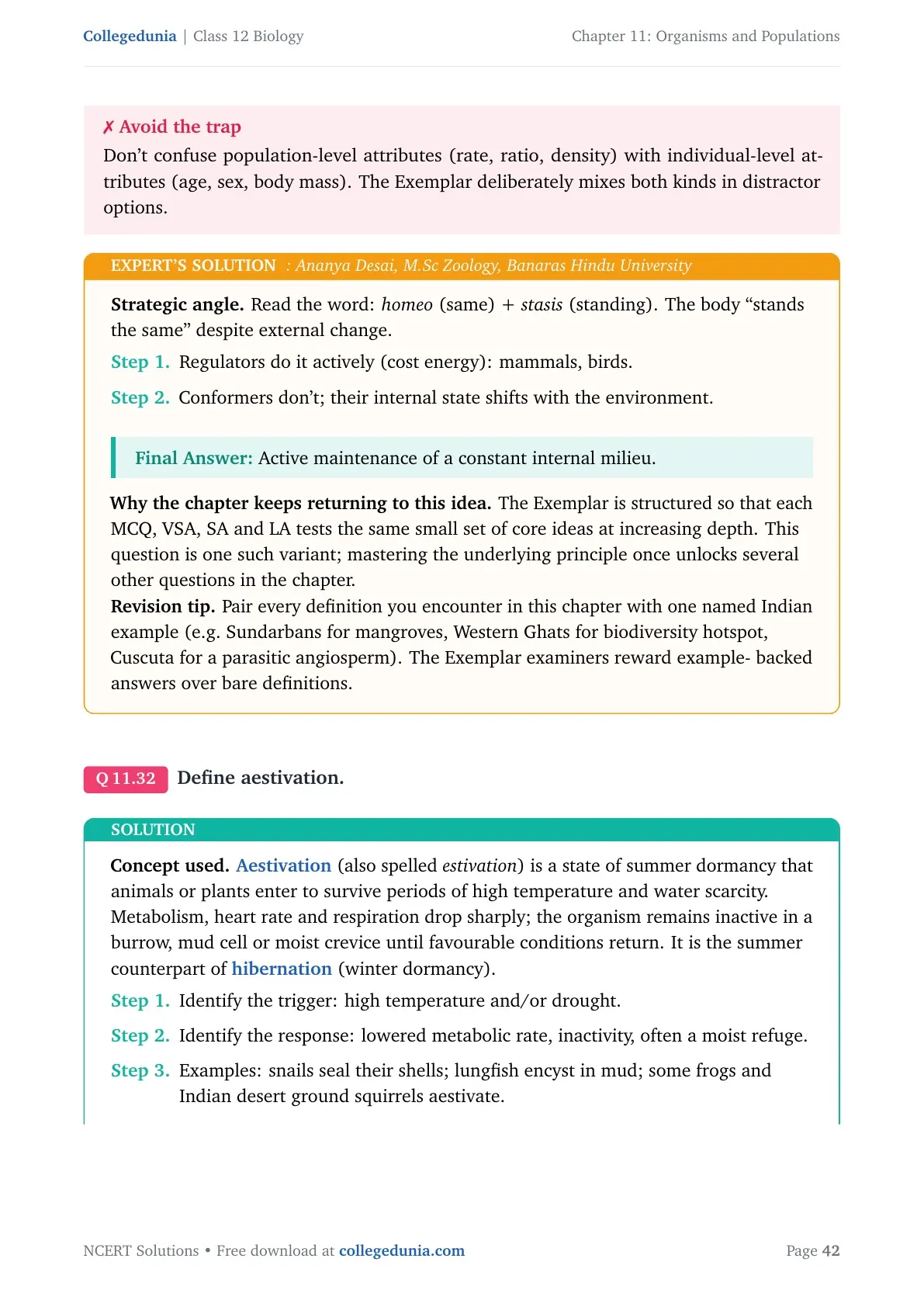 Collegedunia | Class 12 Biology

Chapter 11: Organisms and Populations

✗ Avoid the trap
Don't confuse population-level attributes (rate, ratio, density) with individual-level attributes (age, sex, body mass). The Exemplar deliberately mixes both kinds in distractor options.

EXPERT'S SOLUTION : Ananya Desai, M.Sc Zoology, Banaras Hindu University

Strategic angle. Read the word: homeo (same) + stasis (standing). The body "stands the same" despite external change.

Step 1. Regulators do it actively (cost energy): mammals, birds.

Step 2. Conformers don't; their internal state shifts with the environment.

Final Answer: Active maintenance of a constant internal milieu.

Why the chapter keeps returning to this idea. The Exemplar is structured so that each MCQ, VSA, SA and LA tests the same small set of core ideas at increasing depth. This question is one such variant; mastering the underlying principle once unlocks several other questions in the chapter.
Revision tip. Pair every definition you encounter in this chapter with one named Indian example (e.g. Sundarbans for mangroves, Western Ghats for biodiversity hotspot, Cuscuta for a parasitic angiosperm). The Exemplar examiners reward example- backed answers over bare definitions.

Q 11.32 Define aestivation.

SOLUTION

Concept used. Aestivation (also spelled estivation) is a state of summer dormancy that animals or plants enter to survive periods of high temperature and water scarcity. Metabolism, heart rate and respiration drop sharply; the organism remains inactive in a burrow, mud cell or moist crevice until favourable conditions return. It is the summer counterpart of hibernation (winter dormancy).

Step 1. Identify the trigger: high temperature and/or drought.

Step 2. Identify the response: lowered metabolic rate, inactivity, often a moist refuge.

Step 3. Examples: snails seal their shells; lungfish encyst in mud; some frogs and Indian desert ground squirrels aestivate.

NCERT Solutions • Free download at collegedunia.com

Page 42